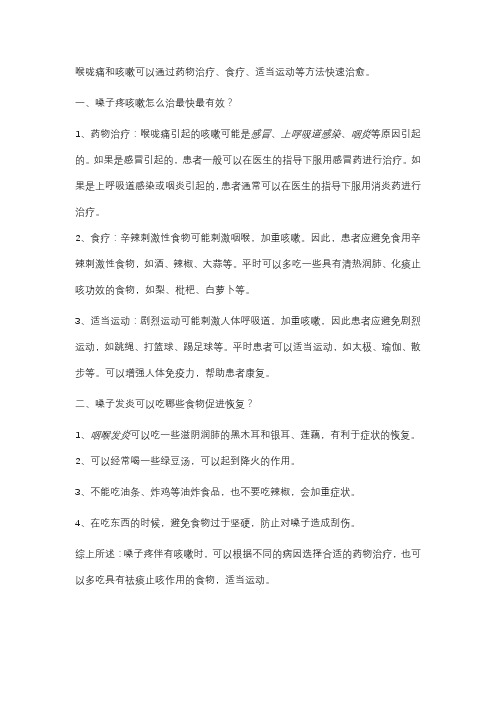 喉咙痛和咳嗽可以通过药物治疗、食疗、适当运动等方法快速治愈。

一、嗓子疼咳嗽怎么治最快最有效？

1、药物治疗：喉咙痛引起的咳嗽可能是感冒、上呼吸道感染、咽炎等原因引起的。如果是感冒引起的，患者一般可以在医生的指导下服用感冒药进行治疗。如果是上呼吸道感染或咽炎引起的，患者通常可以在医生的指导下服用消炎药进行治疗。

2、食疗：辛辣刺激性食物可能刺激咽喉，加重咳嗽。因此，患者应避免食用辛辣刺激性食物，如酒、辣椒、大蒜等。平时可以多吃一些具有清热润肺、化痰止咳功效的食物，如梨、枇杷、白萝卜等。

3、适当运动：剧烈运动可能刺激人体呼吸道，加重咳嗽，因此患者应避免剧烈运动，如跳绳、打篮球、踢足球等。平时患者可以适当运动，如太极、瑜伽、散步等。可以增强人体免疫力，帮助患者康复。

二、嗓子发炎可以吃哪些食物促进恢复？

1、咽喉发炎可以吃一些滋阴润肺的黑木耳和银耳、莲藕，有利于症状的恢复。

2、可以经常喝一些绿豆汤，可以起到降火的作用。

3、不能吃油条、炸鸡等油炸食品，也不要吃辣椒，会加重症状。

4、在吃东西的时候，避免食物过于坚硬，防止对嗓子造成刮伤。

综上所述：嗓子疼伴有咳嗽时，可以根据不同的病因选择合适的药物治疗，也可以多吃具有祛痰止咳作用的食物，适当运动。